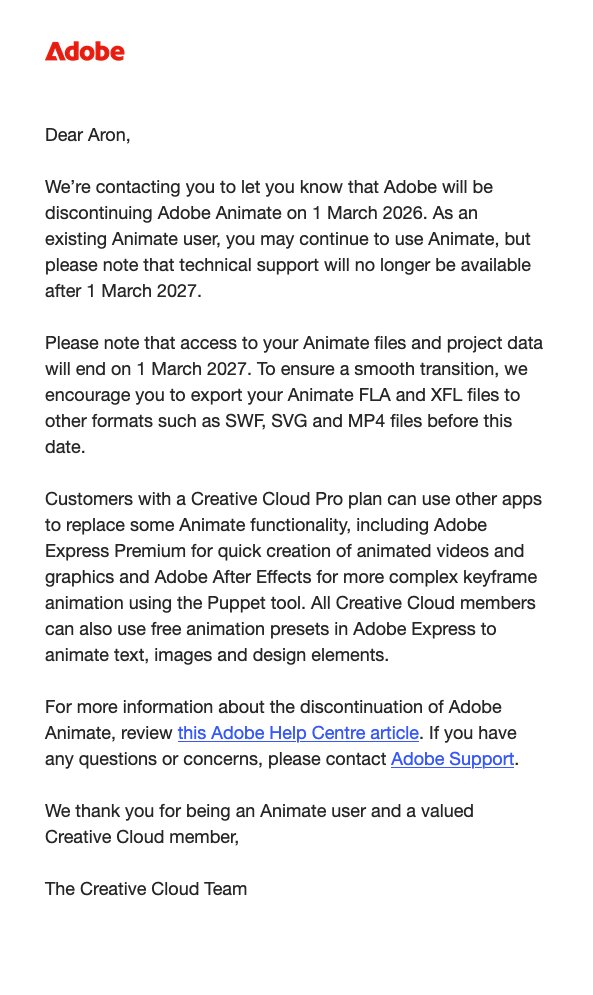 Adobe

Dear Aron,

We're contacting you to let you know that Adobe will be discontinuing Adobe Animate on 1 March 2026. As an existing Animate user, you may continue to use Animate, but please note that technical support will no longer be available after 1 March 2027.

Please note that access to your Animate files and project data will end on 1 March 2027. To ensure a smooth transition, we encourage you to export your Animate FLA and XFL files to other formats such as SWF, SVG and MP4 files before this date.

Customers with a Creative Cloud Pro plan can use other apps to replace some Animate functionality, including Adobe Express Premium for quick creation of animated videos and graphics and Adobe After Effects for more complex keyframe animation using the Puppet tool. All Creative Cloud members can also use free animation presets in Adobe Express to animate text, images and design elements.

For more information about the discontinuation of Adobe Animate, review this Adobe Help Centre article. If you have any questions or concerns, please contact Adobe Support.

We thank you for being an Animate user and a valued Creative Cloud member,

The Creative Cloud Team